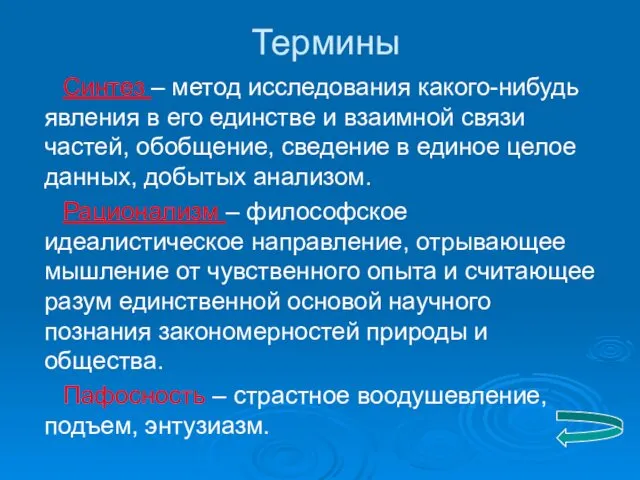 Термины

Синтез – метод исследования какого-нибудь явления в его единстве и взаимной связи частей, обобщение, сведение в единое целое данных, добытых анализом.

Рационализм – философское идеалистическое направление, отрывающее мышление от чувственного опыта и считающее разум единственной основой научного познания закономерностей природы и общества.

Пафосность – страстное воодушевление, подъем, энтузиазм.